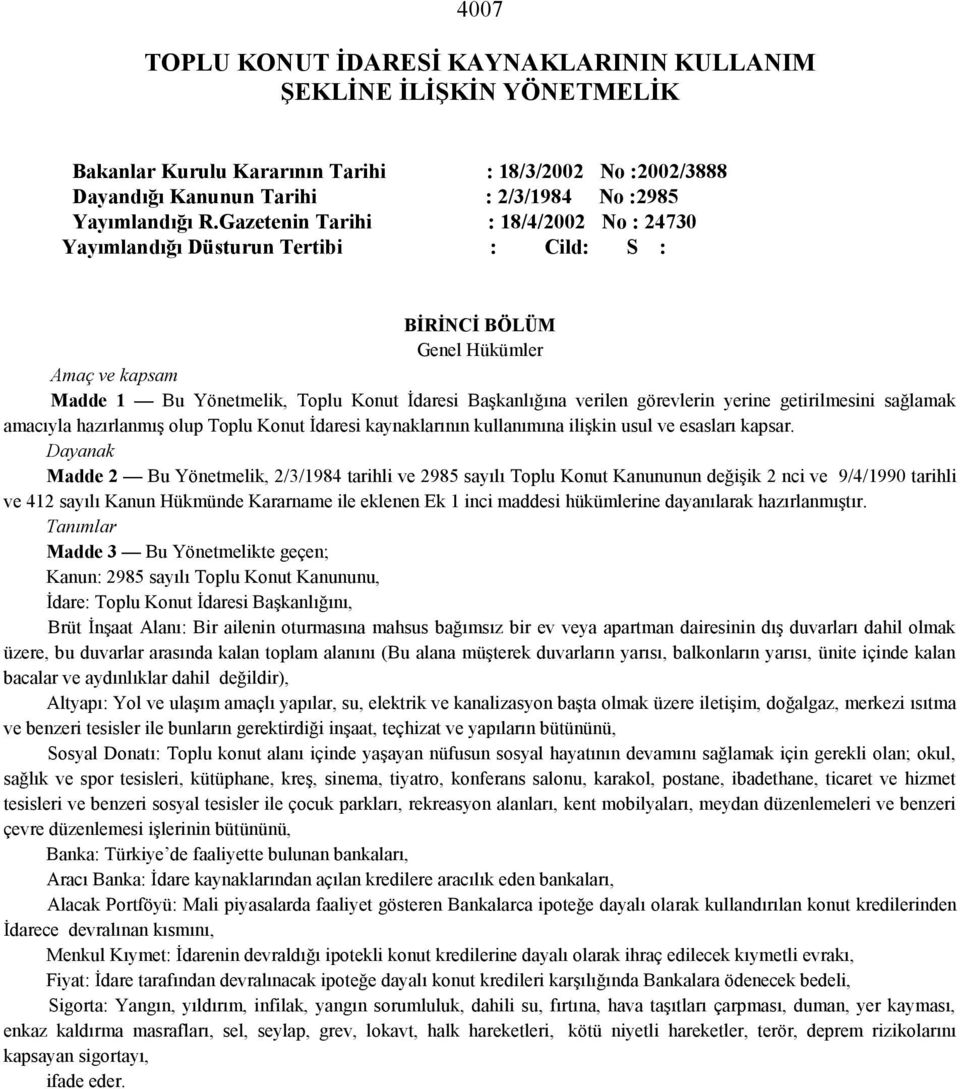 4007

TOPLU KONUT İDARESİ KAYNAKLARININ KULLANIM ŞEKLİNE İLİŞKİN YÖNETMELİK

Bakanlar Kurulu Kararının Tarihi : 18/3/2002 No :2002/3888
Dayandığı Kanunun Tarihi : 2/3/1984 No :2985
Yayımlandığı R.Gazetenin Tarihi : 18/4/2002 No : 24730
Yayımlandığı Düsturun Tertibi : Cild: S :

BİRİNCİ BÖLÜM
Genel Hükümler

Amaç ve kapsam

Madde 1 — Bu Yönetmelik, Toplu Konut İdaresi Başkanlığına verilen görevlerin yerine getirilmesini sağlamak amacıyla hazırlanmış olup Toplu Konut İdaresi kaynaklarının kullanımına ilişkin usul ve esasları kapsar.

Dayanak

Madde 2 — Bu Yönetmelik, 2/3/1984 tarihli ve 2985 sayılı Toplu Konut Kanununun değişik 2 nci ve 9/4/1990 tarihli ve 412 sayılı Kanun Hükmünde Kararname ile eklenen Ek 1 inci maddesi hükümlerine dayanılarak hazırlanmıştır.

Tanımlar

Madde 3 — Bu Yönetmelikte geçen;

Kanun: 2985 sayılı Toplu Konut Kanununu,

İdare: Toplu Konut İdaresi Başkanlığını,

Brüt İnşaat Alanı: Bir ailenin oturmasına mahsus bağımsız bir ev veya apartman dairesinin dış duvarları dahil olmak üzere, bu duvarlar arasında kalan toplam alanını (Bu alana müşterek duvarların yarısı, balkonların yarısı, ünite içinde kalan bacalar ve aydınlıklar dahil değildir),

Altyapı: Yol ve ulaşım amaçlı yapılar, su, elektrik ve kanalizasyon başta olmak üzere iletişim, doğalgaz, merkezi ısıtma ve benzeri tesisler ile bunların gerektirdiği inşaat, teçhizat ve yapıların bütününü,

Sosyal Donatı: Toplu konut alanı içinde yaşayan nüfusun sosyal hayatının devamını sağlamak için gerekli olan; okul, sağlık ve spor tesisleri, kütüphane, kreş, sinema, tiyatro, konferans salonu, karakol, postane, ibadethane, ticaret ve hizmet tesisleri ve benzeri sosyal tesisler ile çocuk parkları, rekreasyon alanları, kent mobilyaları, meydan düzenlemeleri ve benzeri çevre düzenlemesi işlerinin bütününü,

Banka: Türkiye'de faaliyette bulunan bankaları,

Aracı Banka: İdare kaynaklarından açılan kredilere aracılık eden bankaları,

Alacak Portföyü: Mali piyasalarda faaliyet gösteren Bankalarca ipoteğe dayalı olarak kullandırılan konut kredilerinden İdarece devralınan kısmını,

Menkul Kıymet: İdarenin devraldığı ipotekli konut kredilerine dayalı olarak ihraç edilecek kıymetli evrakı,

Fiyat: İdare tarafından devralınacak ipoteğe dayalı konut kredileri karşılığında Bankalara ödenecek bedeli,

Sigorta: Yangın, yıldırım, infilak, yangın sorumluluk, dahili su, fırtına, hava taşıtları çarpması, duman, yer kayması, enkaz kaldırma masrafları, sel, seylap, grev, lokavt, halk hareketleri, kötü niyetli hareketler, terör, deprem rizikolarını kapsayan sigortayı,

ifade eder.